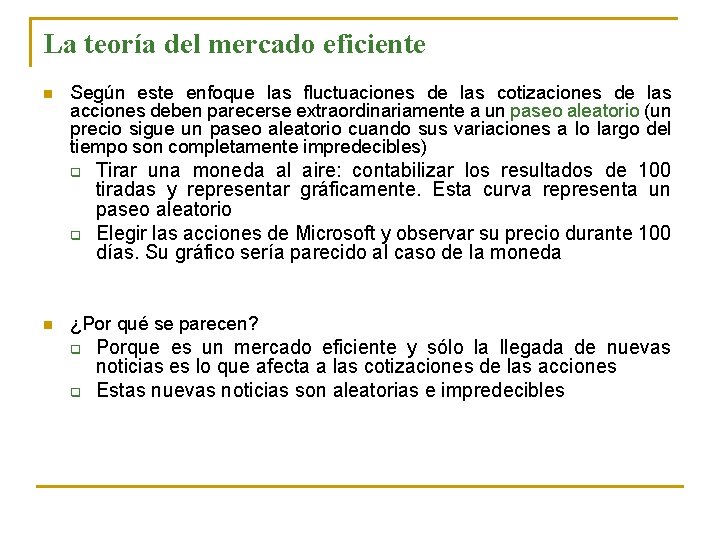 La teoría del mercado eficiente

Según este enfoque las fluctuaciones de las cotizaciones de las acciones deben parecerse extraordinariamente a un paseo aleatorio (un precio sigue un paseo aleatorio cuando sus variaciones a lo largo del tiempo son completamente impredecibles)

Tirar una moneda al aire: contabilizar los resultados de 100 tiradas y representar gráficamente. Esta curva representa un paseo aleatorio

Elegir las acciones de Microsoft y observar su precio durante 100 días. Su gráfico sería parecido al caso de la moneda

¿Por qué se parecen?

Porque es un mercado eficiente y sólo la llegada de nuevas noticias es lo que afecta a las cotizaciones de las acciones

Estas nuevas noticias son aleatorias e impredecibles